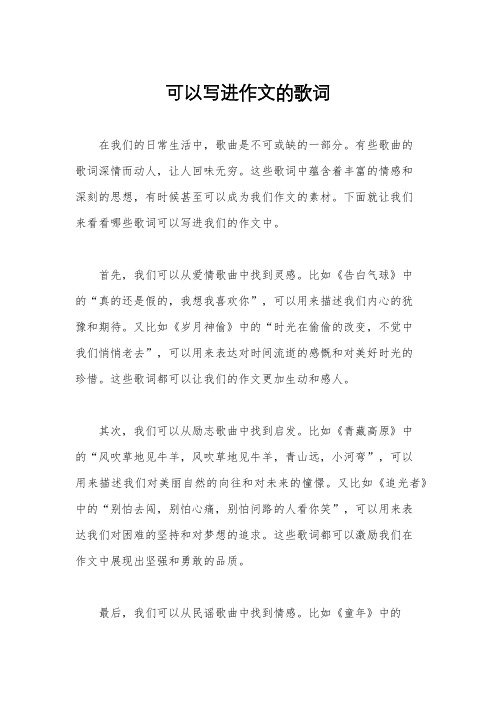 可以写进作文的歌词

在我们的日常生活中，歌曲是不可或缺的一部分。有些歌曲的歌词深情而动人，让人回味无穷。这些歌词中蕴含着丰富的情感和深刻的思想，有时候甚至可以成为我们作文的素材。下面就让我们来看看哪些歌词可以写进我们的作文中。

首先，我们可以从爱情歌曲中找到灵感。比如《告白气球》中的“真的还是假的，我想我喜欢你”，可以用来描述我们内心的犹豫和期待。又比如《岁月神偷》中的“时光在偷偷的改变，不觉中我们悄悄老去”，可以用来表达对时间流逝的感慨和对美好时光的珍惜。这些歌词都可以让我们的作文更加生动和感人。

其次，我们可以从励志歌曲中找到启发。比如《青藏高原》中的“风吹草地见牛羊，风吹草地见牛羊，青山远，小河弯”，可以用来描述我们对美丽自然的向往和对未来的憧憬。又比如《追光者》中的“别怕去闯，别怕心痛，别怕问路的人看你笑”，可以用来表达我们对困难的坚持和对梦想的追求。这些歌词都可以激励我们在作文中展现出坚强和勇敢的品质。

最后，我们可以从民谣歌曲中找到情感。比如《童年》中的